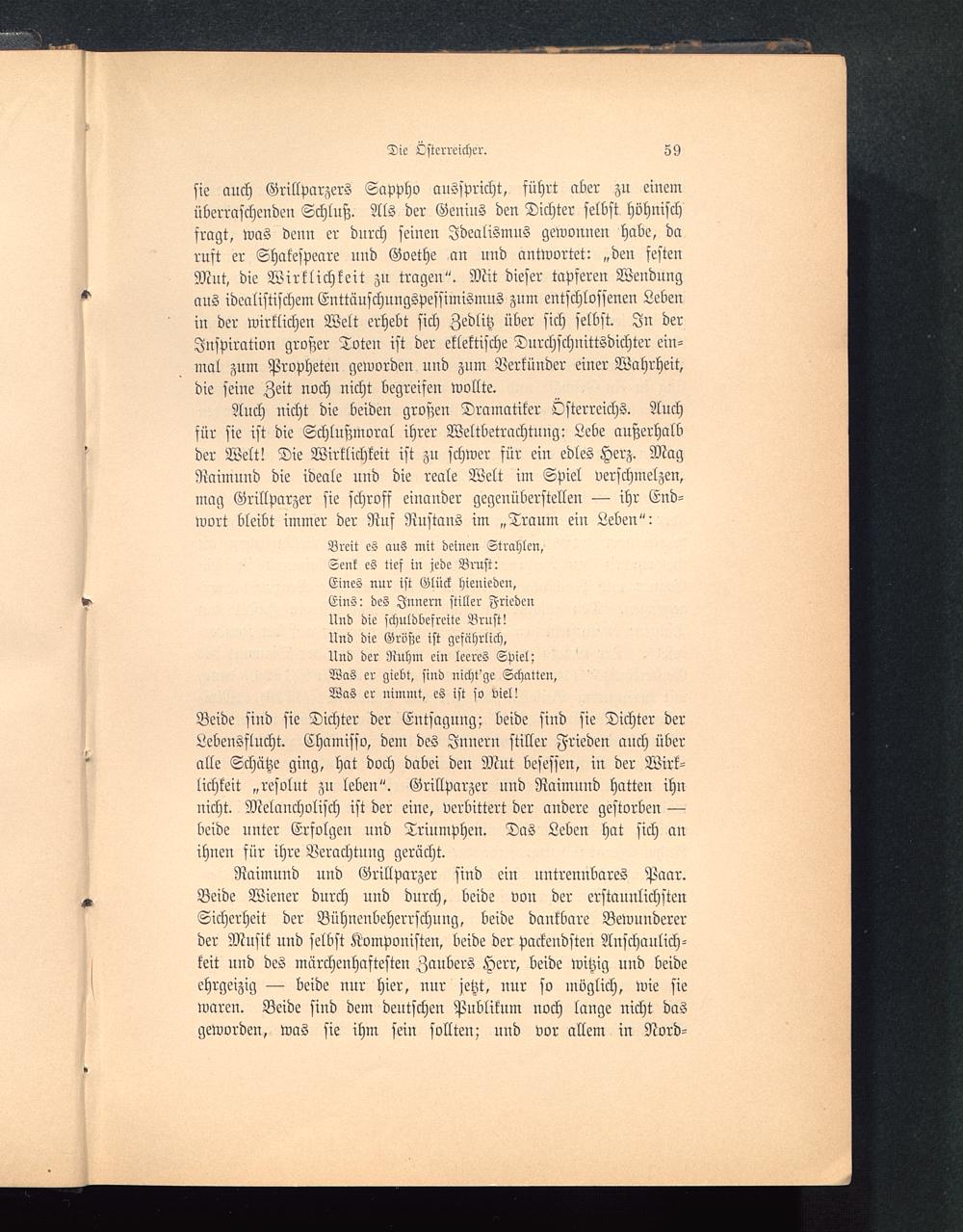 Die Österreicher. 59

sie auch Grillparzers Sappho ausspricht, führt aber zu einem überraschenden Schluß. Als der Genius den Dichter selbst höhnisch fragt, was denn er durch seinen Idealismus gewonnen habe, da ruft er Shakespeare und Goethe an und antwortet: „den festen Mut, die Wirklichkeit zu tragen“. Mit dieser tapferen Wendung aus idealistischem Enttäuschungspessimismus zum entschlossenen Leben in der wirklichen Welt erhebt sich Zedlitz über sich selbst. In der Inspiration großer Toten ist der eklektische Durchschnittsdichter einmal zum Propheten geworden und zum Verkünder einer Wahrheit, die seine Zeit noch nicht begreifen wollte.

Auch nicht die beiden großen Dramatiker Österreichs. Auch für sie ist die Schlußmoral ihrer Weltbetrachtung: Lebe außerhalb der Welt! Die Wirklichkeit ist zu schwer für ein edles Herz. Mag Raimund die ideale und die reale Welt im Spiel verschmelzen, mag Grillparzer sie schroff einander gegenüberstellen — ihr Endwort bleibt immer der Ruf Rustans im „Traum ein Leben“:

Breit es aus mit deinen Strahlen,
Senk es tief in jede Brust:
Eines nur ist Glück hienieden,
Eins: des Innern stiller Frieden
Und die schuldbefreite Brust!
Und die Größe ist gefährlich,
Und der Ruhm ein leeres Spiel;
Was er giebt, sind nicht'ge Schatten,
Was er nimmt, es ist so viel!

Beide sind sie Dichter der Entsagung; beide sind sie Dichter der Lebensflucht. Chamisso, dem des Innern stiller Frieden auch über alle Schätze ging, hat doch dabei den Mut besessen, in der Wirklichkeit „resolut zu leben“. Grillparzer und Raimund hatten ihn nicht. Melancholisch ist der eine, verbittert der andere gestorben — beide unter Erfolgen und Triumphen. Das Leben hat sich an ihnen für ihre Verachtung gerächt.

Raimund und Grillparzer sind ein untrennbares Paar. Beide Wiener durch und durch, beide von der erstaunlichsten Sicherheit der Bühnenbeherrschung, beide dankbare Bewunderer der Musik und selbst Komponisten, beide der packendsten Anschaulichkeit und des märchenhaftesten Zaubers Herr, beide witzig und beide ehrgeizig — beide nur hier, nur jetzt, nur so möglich, wie sie waren. Beide sind dem deutschen Publikum noch lange nicht das geworden, was sie ihm sein sollten; und vor allem in Nord-